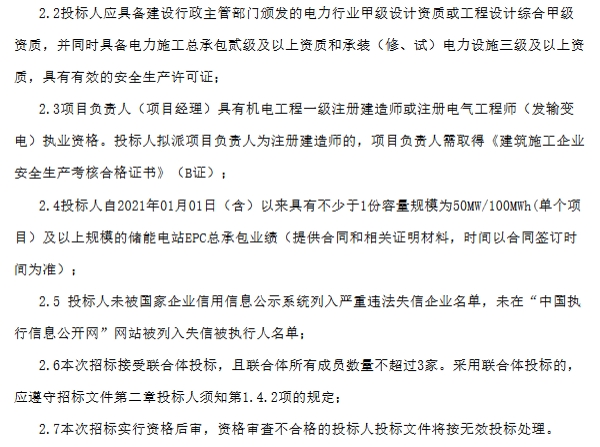 2.2投标人应具备建设行政主管部门颁发的电力行业甲级设计资质或工程设计综合甲级资质，并同时具备电力施工总承包贰级及以上资质和承装（修、试）电力设施三级及以上资质，具有有效的安全生产许可证；

2.3项目负责人（项目经理）具有机电工程一级注册建造师或注册电气工程师（发输变电）执业资格。投标人拟派项目负责人为注册建造师的，项目负责人需取得《建筑施工企业安全生产考核合格证书》（B证）；

2.4投标人自2021年01月01日（含）以来具有不少于1份容量规模为50MW/100MWh（单个项目）及以上规模的储能电站EPC总承包业绩（提供合同和相关证明材料，时间以合同签订时间为准）；

2.5 投标人未被国家企业信用信息公示系统列入严重违法失信企业名单，未在“中国执行信息公开网”网站被列入失信被执行人名单；

2.6本次招标接受联合体投标，且联合体所有成员数量不超过3家。采用联合体投标的，应遵守招标文件第二章投标人须知第1.4.2项的规定；

2.7本次招标实行资格后审，资格审查不合格的投标人投标文件将按无效投标处理。